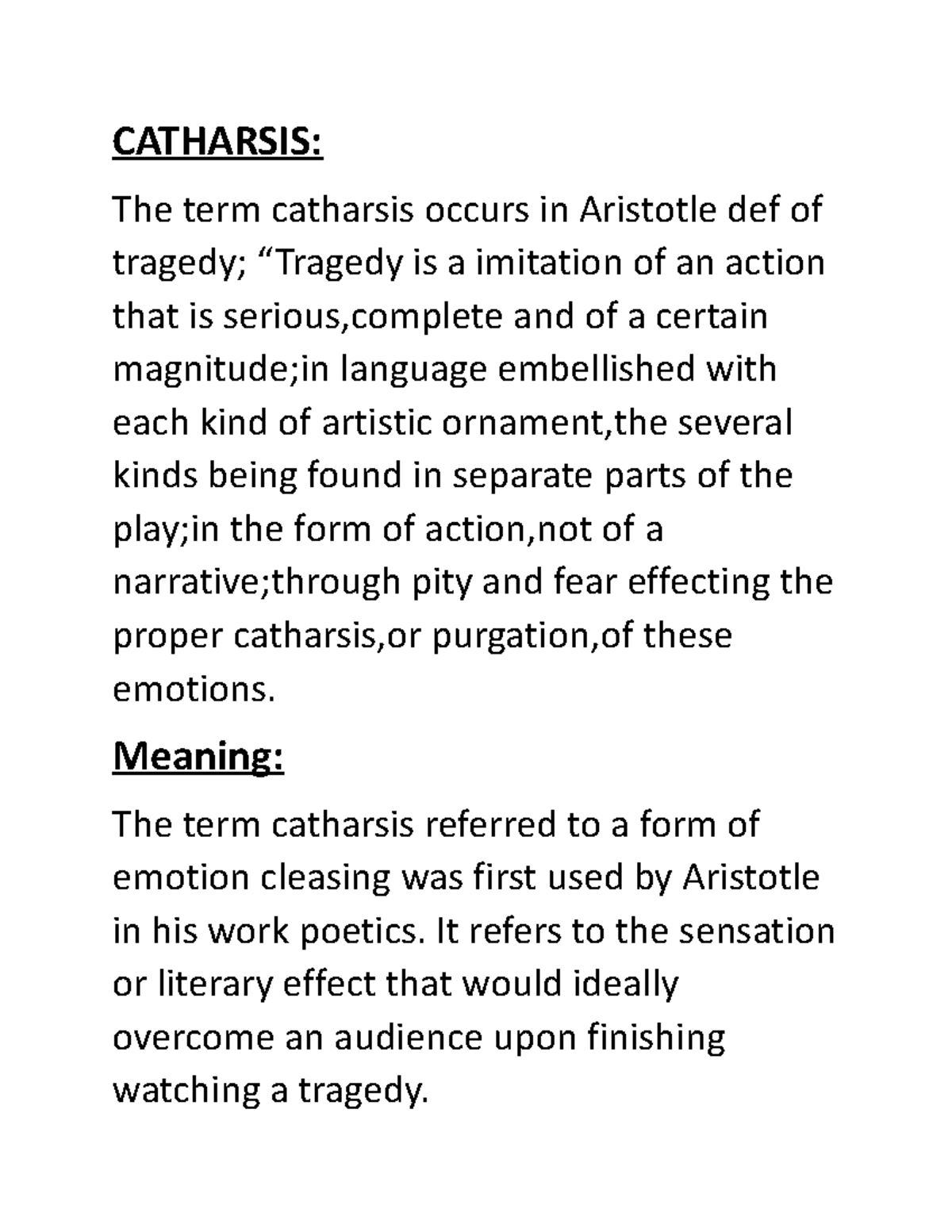 CATHARSIS:

The term catharsis occurs in Aristotle def of tragedy; “Tragedy is a imitation of an action that is serious,complete and of a certain magnitude;in language embellished with each kind of artistic ornament,the several kinds being found in separate parts of the play;in the form of action,not of a narrative;through pity and fear effecting the proper catharsis,or purgation,of these emotions.

Meaning:

The term catharsis referred to a form of emotion cleasing was first used by Aristotle in his work poetics. It refers to the sensation or literary effect that would ideally overcome an audience upon finishing watching a tragedy.